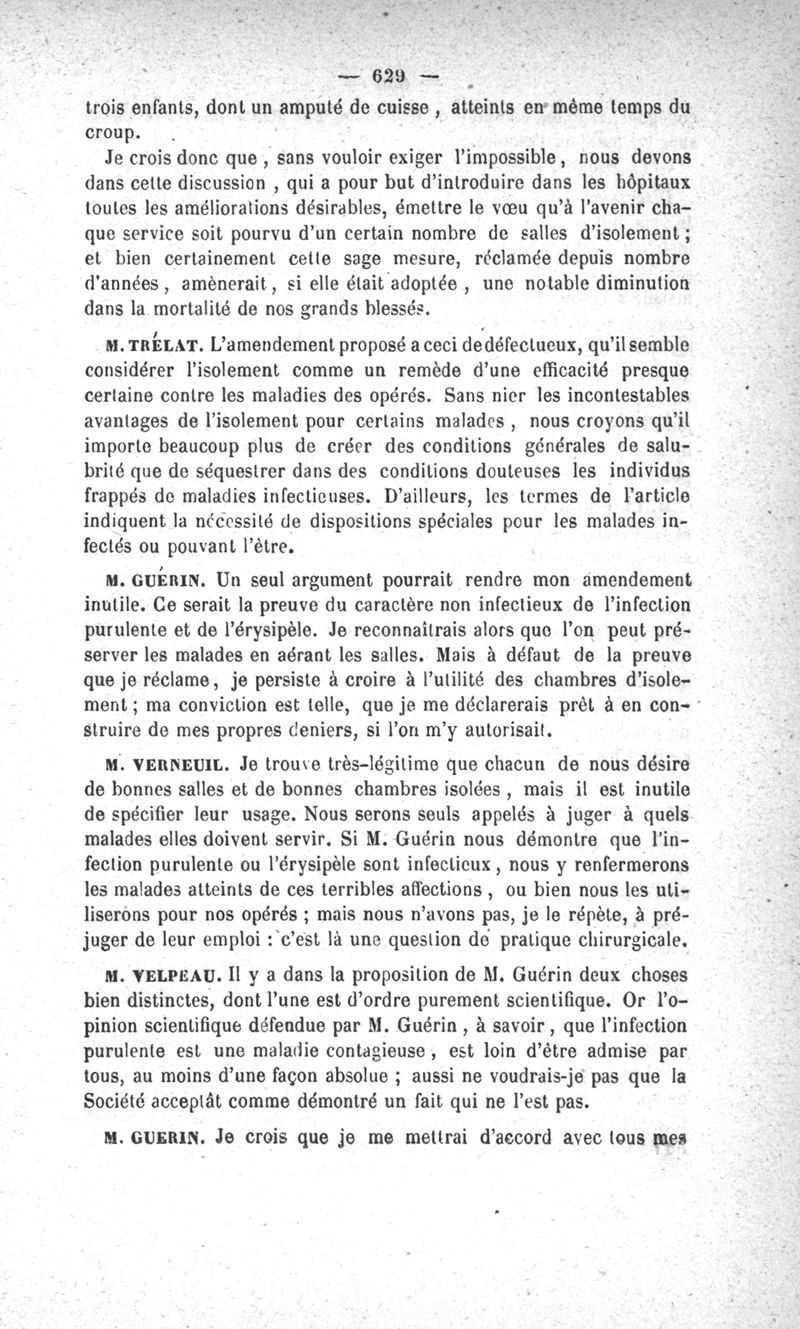 — 629 —

trois enfants, dont un amputé de cuisse, atteints en même temps du croup.

Je crois donc que, sans vouloir exiger l'impossible, nous devons dans cette discussion, qui a pour but d'introduire dans les hôpitaux toutes les améliorations désirables, émettre le vœu qu'à l'avenir chaque service soit pourvu d'un certain nombre de salles d'isolement; et bien certainement cette sage mesure, réclamée depuis nombre d'années, amènerait, si elle était adoptée, une notable diminution dans la mortalité de nos grands blessés.

M. TRÉLAT. L'amendement proposé a ceci de défectueux, qu'il semble considérer l'isolement comme un remède d'une efficacité presque certaine contre les maladies des opérés. Sans nier les incontestables avantages de l'isolement pour certains malades, nous croyons qu'il importe beaucoup plus de créer des conditions générales de salubrité que de séquestrer dans des conditions douteuses les individus frappés de maladies infectieuses. D'ailleurs, les termes de l'article indiquent la nécessité de dispositions spéciales pour les malades infectés ou pouvant l'être.

M. GUÉRIN. Un seul argument pourrait rendre mon amendement inutile. Ce serait la preuve du caractère non infectieux de l'infection purulente et de l'érysipèle. Je reconnaîtrais alors que l'on peut préserver les malades en aérant les salles. Mais à défaut de la preuve que je réclame, je persiste à croire à l'utilité des chambres d'isolement; ma conviction est telle, que je me déclarerais prêt à en construire de mes propres deniers, si l'on m'y autorisait.

M. VERNEUIL. Je trouve très-légitime que chacun de nous désire de bonnes salles et de bonnes chambres isolées, mais il est inutile de spécifier leur usage. Nous serons seuls appelés à juger à quels malades elles doivent servir. Si M. Guérin nous démontre que l'infection purulente ou l'érysipèle sont infectieux, nous y renfermerons les malades atteints de ces terribles affections, ou bien nous les utiliserons pour nos opérés; mais nous n'avons pas, je le répète, à préjuger de leur emploi : c'est là une question de pratique chirurgicale.

M. VELPEAU. Il y a dans la proposition de M. Guérin deux choses bien distinctes, dont l'une est d'ordre purement scientifique. Or l'opinion scientifique défendue par M. Guérin, à savoir, que l'infection purulente est une maladie contagieuse, est loin d'être admise par tous, au moins d'une façon absolue; aussi ne voudrais-je pas que la Société acceptât comme démontré un fait qui ne l'est pas.

M. GUERIN. Je crois que je me mettrai d'accord avec tous mes